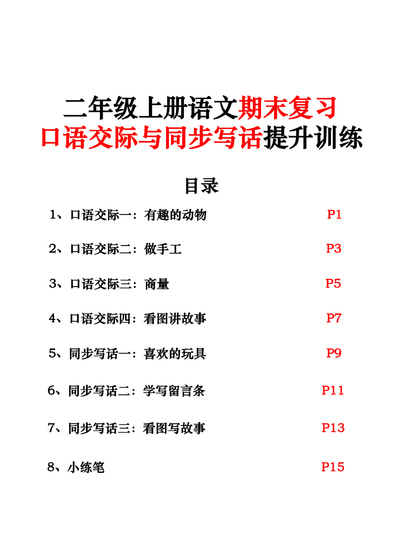 二年级上册语文期末复习
口语交际与同步写话提升训练

目录

1、口语交际一：有趣的动物 P1

2、口语交际二：做手工 P3

3、口语交际三：商量 P5

4、口语交际四：看图讲故事 P7

5、同步写话一：喜欢的玩具 P9

6、同步写话二：学写留言条 P11

7、同步写话三：看图写故事 P13

8、小练笔 P15